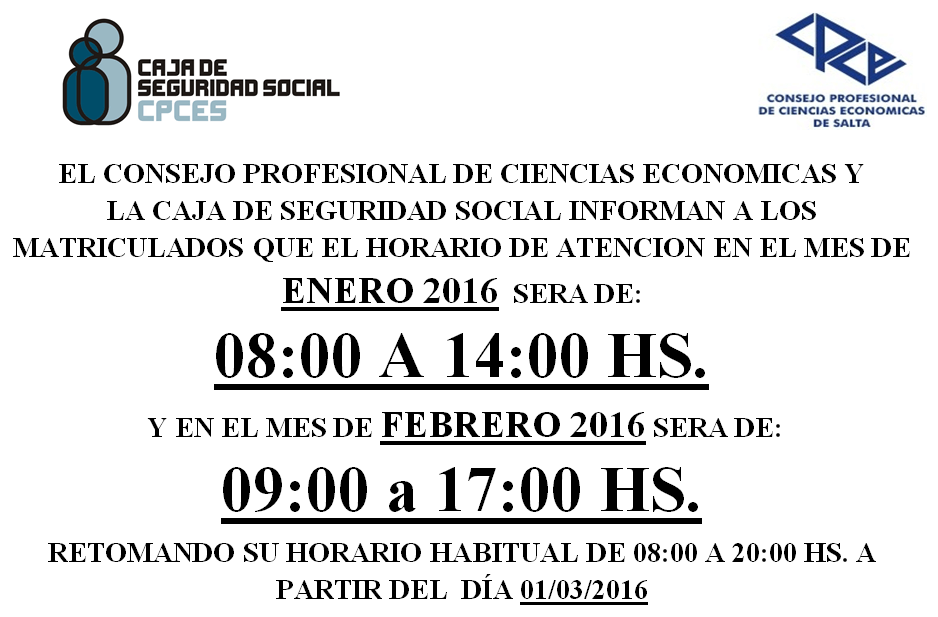 CAJA DE SEGURIDAD SOCIAL CPCES

CPCE
CONSEJO PROFESIONAL DE CIENCIAS ECONOMICAS DE SALTA

EL CONSEJO PROFESIONAL DE CIENCIAS ECONOMICAS Y LA CAJA DE SEGURIDAD SOCIAL INFORMAN A LOS MATRICULADOS QUE EL HORARIO DE ATENCION EN EL MES DE ENERO 2016 SERA DE:

08:00 A 14:00 HS.

Y EN EL MES DE FEBRERO 2016 SERA DE:

09:00 a 17:00 HS.

RETOMANDO SU HORARIO HABITUAL DE 08:00 A 20:00 HS. A PARTIR DEL DÍA 01/03/2016